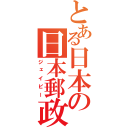 とある日本の
日本郵政
ジェイピー